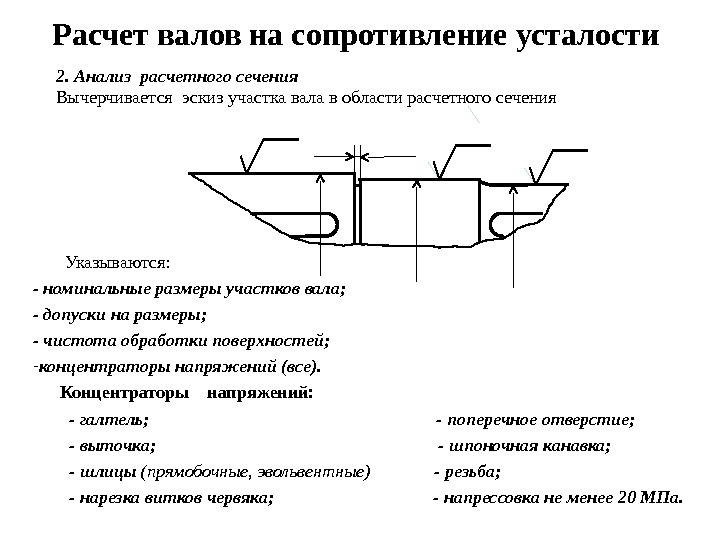 Расчет валов на сопротивление усталости

2. Анализ расчетного сечения
Вычерчивается эскиз участка вала в области расчетного сечения

Указываются:
- номинальные размеры участков вала;
- допуски на размеры;
- чистота обработки поверхностей;
-концентраторы напряжений (все).

Концентраторы напряжений:
- галтель;
- выточка;
- шлицы (прямобочные, эвольвентные)
- нарезка витков червяка;

- поперечное отверстие;
- шпоночная канавка;
- резьба;
- напрессовка не менее 20 МПа.